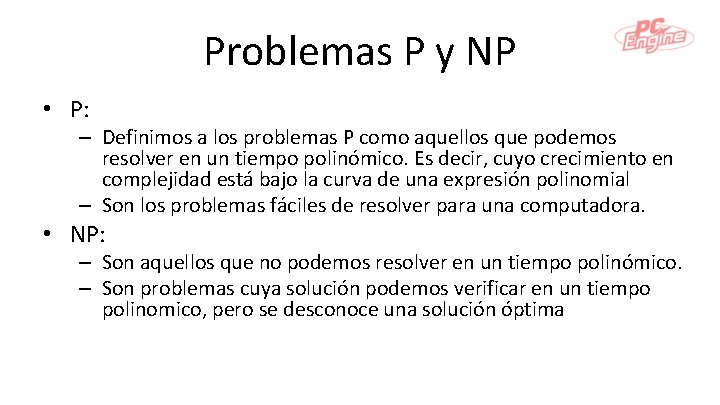 Problemas P y NP

PC Engine

• P:
– Definimos a los problemas P como aquellos que podemos resolver en un tiempo polinómico. Es decir, cuyo crecimiento en complejidad está bajo la curva de una expresión polinomial
– Son los problemas fáciles de resolver para una computadora.

• NP:
– Son aquellos que no podemos resolver en un tiempo polinómico.
– Son problemas cuya solución podemos verificar en un tiempo polinomico, pero se desconoce una solución óptima